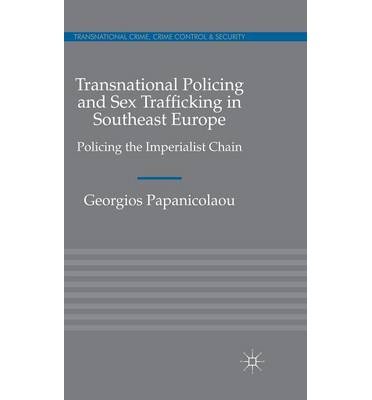 TRANSNATIONAL CRIME, CRIME CONTROL & SECURITY

Transnational Policing and Sex Trafficking in Southeast Europe

Policing the Imperialist Chain

Georgios Papanicolaou